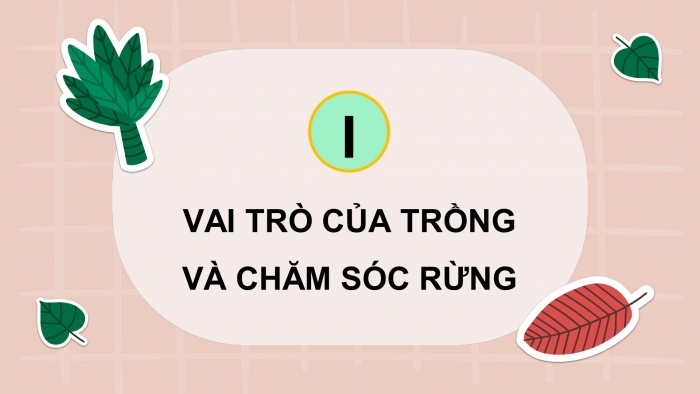 I

VAI TRÒ CỦA TRỒNG VÀ CHĂM SÓC RỪNG